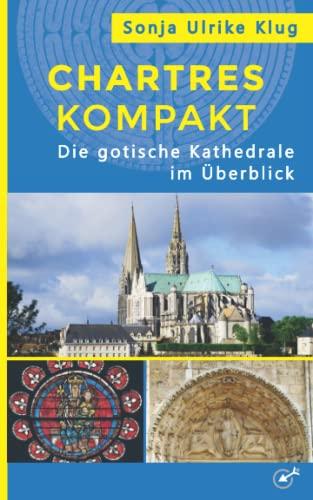 Sonja Ulrike Klug

CHARTRES KOMPAKT

Die gotische Kathedrale im Überblick